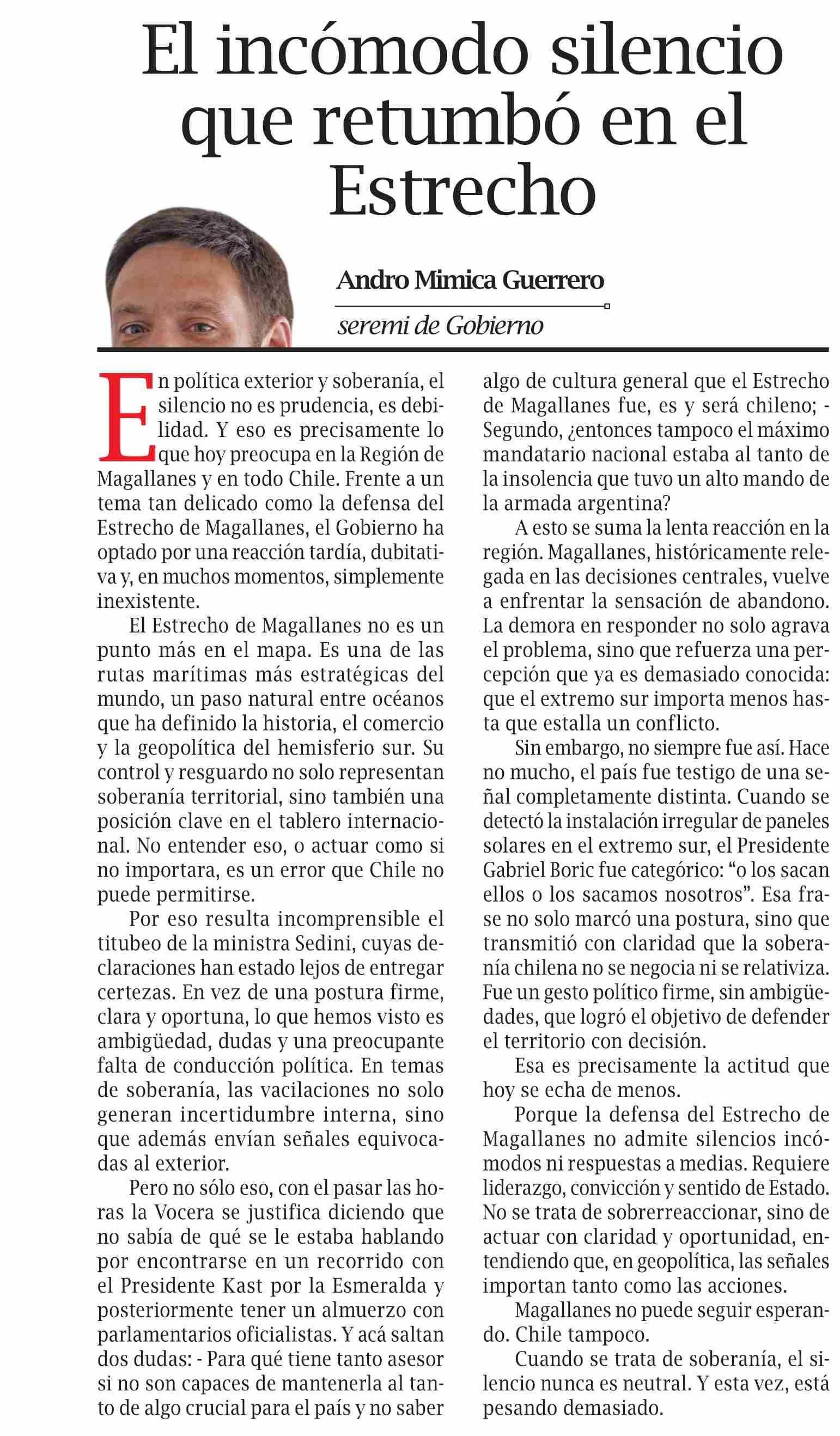 El incómodo silencio que retumbó en el Estrecho

Andro Mimica Guerrero

seremi de Gobierno

En política exterior y soberanía, el silencio no es prudencia, es debilidad. Y eso es precisamente lo que hoy preocupa en la Región de Magallanes y en todo Chile. Frente a un tema tan delicado como la defensa del Estrecho de Magallanes, el Gobierno ha optado por una reacción tardía, dubitativa y, en muchos momentos, simplemente inexistente.

El Estrecho de Magallanes no es un punto más en el mapa. Es una de las rutas marítimas más estratégicas del mundo, un paso natural entre océanos que ha definido la historia, el comercio y la geopolítica del hemisferio sur. Su control y resguardo no solo representan soberanía territorial, sino también una posición clave en el tablero internacional. No entender eso, o actuar como si no importara, es un error que Chile no puede permitirse.

Por eso resulta incomprensible el titubeo de la ministra Sedini, cuyas declaraciones han estado lejos de entregar certezas. En vez de una postura firme, clara y oportuna, lo que hemos visto es ambigüedad, dudas y una preocupante falta de conducción política. En temas de soberanía, las vacilaciones no solo generan incertidumbre interna, sino que además envían señales equivocadas al exterior.

Pero no sólo eso, con el pasar las horas la Vocera se justifica diciendo que no sabía de qué se le estaba hablando por encontrarse en un recorrido con el Presidente Kast por la Esmeralda y posteriormente tener un almuerzo con parlamentarios oficialistas. Y acá saltan dos dudas: - Para qué tiene tanto asesor si no son capaces de mantenerla al tanto de algo crucial para el país y no saber algo de cultura general que el Estrecho de Magallanes fue, es y será chileno; - Segundo, ¿entonces tampoco el máximo mandatario nacional estaba al tanto de la insolencia que tuvo un alto mando de la armada argentina?

A esto se suma la lenta reacción en la región. Magallanes, históricamente relegada en las decisiones centrales, vuelve a enfrentar la sensación de abandono. La demora en responder no solo agrava el problema, sino que refuerza una percepción que ya es demasiado conocida: que el extremo sur importa menos hasta que estalla un conflicto.

Sin embargo, no siempre fue así. Hace no mucho, el país fue testigo de una señal completamente distinta. Cuando se detectó la instalación irregular de paneles solares en el extremo sur, el Presidente Gabriel Boric fue categórico: “o los sacan ellos o los sacamos nosotros”. Esa frase no solo marcó una postura, sino que transmitió con claridad que la soberanía chilena no se negocia ni se relativiza. Fue un gesto político firme, sin ambigüedades, que logró el objetivo de defender el territorio con decisión.

Esa es precisamente la actitud que hoy se echa de menos.

Porque la defensa del Estrecho de Magallanes no admite silencios incómodos ni respuestas a medias. Requiere liderazgo, convicción y sentido de Estado. No se trata de sobrerreaccionar, sino de actuar con claridad y oportunidad, entendiendo que, en geopolítica, las señales importan tanto como las acciones.

Magallanes no puede seguir esperando. Chile tampoco.

Cuando se trata de soberanía, el silencio nunca es neutral. Y esta vez, está pesando demasiado.